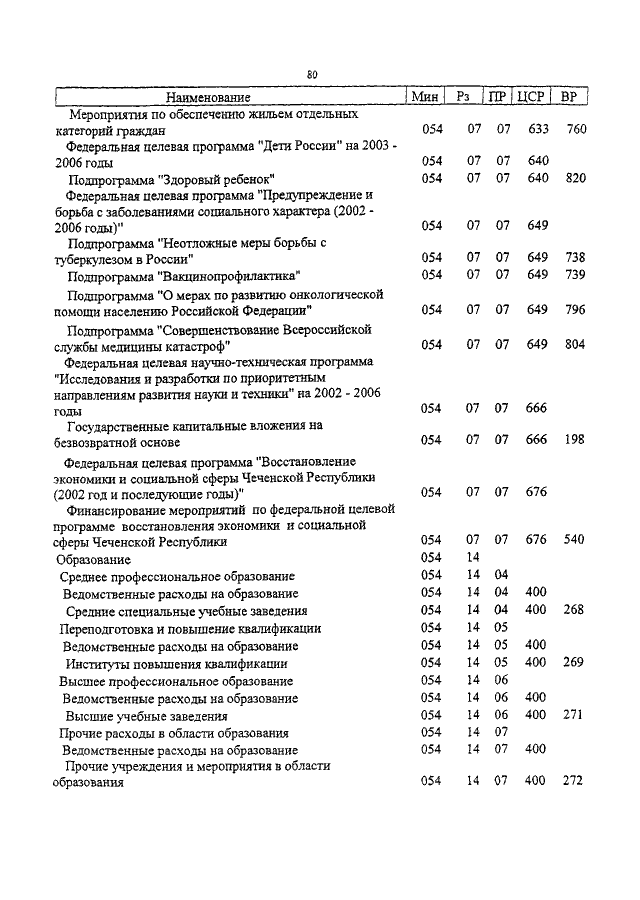 80

| Наименование | Мин | Рз | ПР | ЦСР | ВР |
|---|---|---|---|---|---|
| Мероприятия по обеспечению жильем отдельных категорий граждан | 054 | 07 | 07 | 633 | 760 |
| Федеральная целевая программа "Дети России" на 2003 - 2006 годы | 054 | 07 | 07 | 640 | |
| Подпрограмма "Здоровый ребенок" | 054 | 07 | 07 | 640 | 820 |
| Федеральная целевая программа "Предупреждение и борьба с заболеваниями социального характера (2002 - 2006 годы)" | 054 | 07 | 07 | 649 | |
| Подпрограмма "Неотложные меры борьбы с туберкулезом в России" | 054 | 07 | 07 | 649 | 738 |
| Подпрограмма "Вакцинопрофилактика" | 054 | 07 | 07 | 649 | 739 |
| Подпрограмма "О мерах по развитию онкологической помощи населению Российской Федерации" | 054 | 07 | 07 | 649 | 796 |
| Подпрограмма "Совершенствование Всероссийской службы медицины катастроф" | 054 | 07 | 07 | 649 | 804 |
| Федеральная целевая научно-техническая программа "Исследования и разработки по приоритетным направлениям развития науки и техники" на 2002 - 2006 годы | 054 | 07 | 07 | 666 | |
| Государственные капитальные вложения на безвозвратной основе | 054 | 07 | 07 | 666 | 198 |
| Федеральная целевая программа "Восстановление экономики и социальной сферы Чеченской Республики (2002 год и последующие годы)" | 054 | 07 | 07 | 676 | |
| Финансирование мероприятий по федеральной целевой программе восстановления экономики и социальной сферы Чеченской Республики | 054 | 07 | 07 | 676 | 540 |
| Образование | 054 | 14 | | | |
| Среднее профессиональное образование | 054 | 14 | 04 | | |
| Ведомственные расходы на образование | 054 | 14 | 04 | 400 | |
| Средние специальные учебные заведения | 054 | 14 | 04 | 400 | 268 |
| Переподготовка и повышение квалификации | 054 | 14 | 05 | | |
| Ведомственные расходы на образование | 054 | 14 | 05 | 400 | |
| Институты повышения квалификации | 054 | 14 | 05 | 400 | 269 |
| Высшее профессиональное образование | 054 | 14 | 06 | | |
| Ведомственные расходы на образование | 054 | 14 | 06 | 400 | |
| Высшие учебные заведения | 054 | 14 | 06 | 400 | 271 |
| Прочие расходы в области образования | 054 | 14 | 07 | | |
| Ведомственные расходы на образование | 054 | 14 | 07 | 400 | |
| Прочие учреждения и мероприятия в области образования | 054 | 14 | 07 | 400 | 272 |